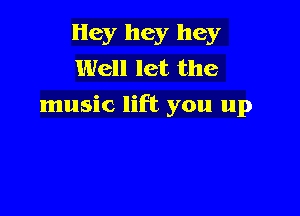 Hey hey hey
Well let the
music lift you up